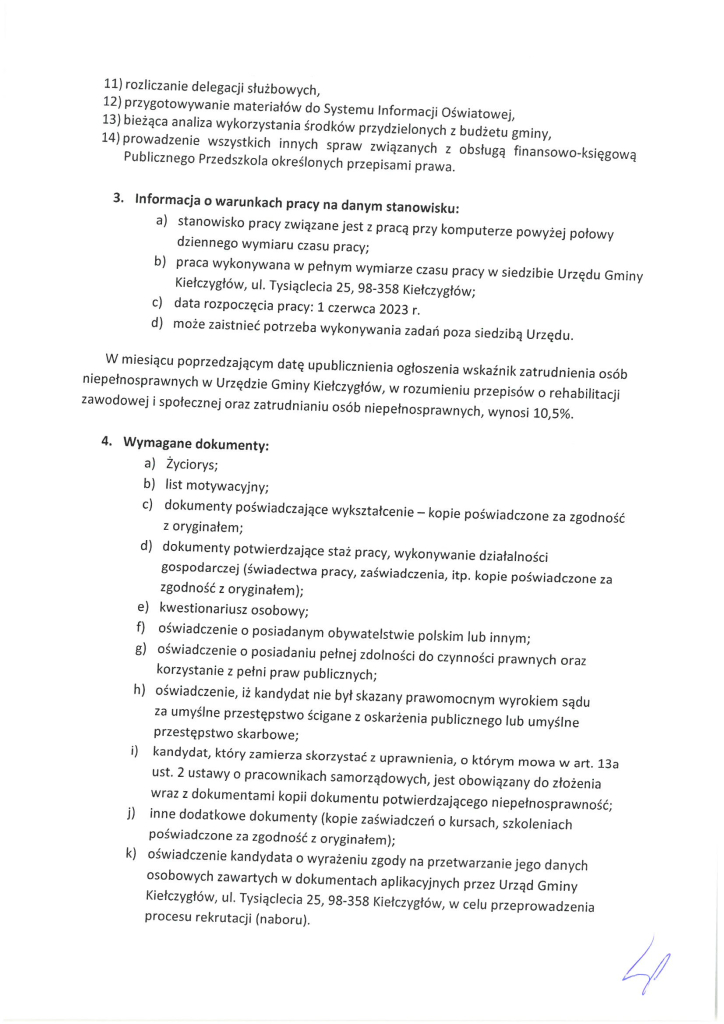 11) rozliczanie delegacji służbowych,
12) przygotowywanie materiałów do Systemu Informacji Oświatowej,
13) bieżąca analiza wykorzystania środków przydzielonych z budżetu gminy,
14) prowadzenie wszystkich innych spraw związanych z obsługą finansowo-księgową Publicznego Przedszkola określonych przepisami prawa.

3. Informacja o warunkach pracy na danym stanowisku:
a) stanowisko pracy związane jest z pracą przy komputerze powyżej połowy dziennego wymiaru czasu pracy;
b) praca wykonywana w pełnym wymiarze czasu pracy w siedzibie Urzędu Gminy Kiełczygłów, ul. Tysiąclecia 25, 98-358 Kiełczygłów;
c) data rozpoczęcia pracy: 1 czerwca 2023 r.
d) może zaistnieć potrzeba wykonywania zadań poza siedzibą Urzędu.

W miesiącu poprzedzającym datę upublicznienia ogłoszenia wskaźnik zatrudnienia osób niepełnosprawnych w Urzędzie Gminy Kiełczygłów, w rozumieniu przepisów o rehabilitacji zawodowej i społecznej oraz zatrudnianiu osób niepełnosprawnych, wynosi 10,5%.

4. Wymagane dokumenty:
a) Życiorys;
b) list motywacyjny;
c) dokumenty poświadczające wykształcenie – kopie poświadczone za zgodność z oryginałem;
d) dokumenty potwierdzające staż pracy, wykonywanie działalności gospodarczej (świadectwa pracy, zaświadczenia, itp. kopie poświadczone za zgodność z oryginałem);
e) kwestionariusz osobowy;
f) oświadczenie o posiadanym obywatelstwie polskim lub innym;
g) oświadczenie o posiadaniu pełnej zdolności do czynności prawnych oraz korzystanie z pełni praw publicznych;
h) oświadczenie, iż kandydat nie był skazany prawomocnym wyrokiem sądu za umyślne przestępstwo ścigane z oskarżenia publicznego lub umyślne przestępstwo skarbowe;
i) kandydat, który zamierza skorzystać z uprawnienia, o którym mowa w art. 13a ust. 2 ustawy o pracownikach samorządowych, jest obowiązany do złożenia wraz z dokumentami kopii dokumentu potwierdzającego niepełnosprawność;
j) inne dodatkowe dokumenty (kopie zaświadczeń o kursach, szkoleniach poświadczone za zgodność z oryginałem);
k) oświadczenie kandydata o wyrażeniu zgody na przetwarzanie jego danych osobowych zawartych w dokumentach aplikacyjnych przez Urząd Gminy Kiełczygłów, ul. Tysiąclecia 25, 98-358 Kiełczygłów, w celu przeprowadzenia procesu rekrutacji (naboru).